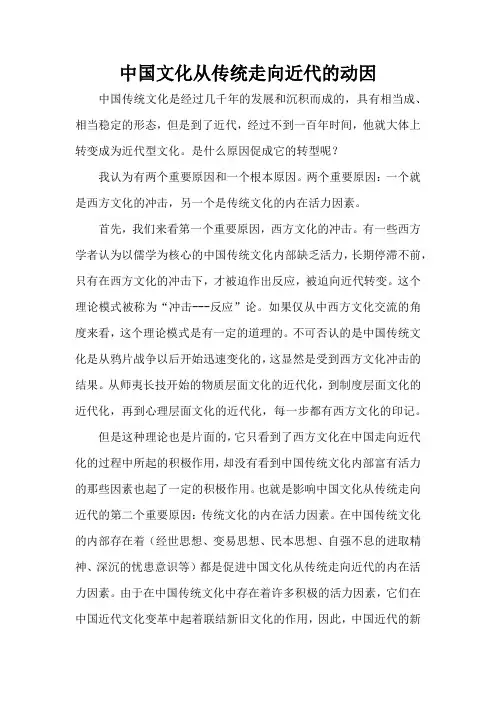 中国文化从传统走向近代的动因

中国传统文化是经过几千年的发展和沉积而成的，具有相当成、相当稳定的形态，但是到了近代，经过不到一百年时间，他就大体上转变成为近代型文化。是什么原因促成它的转型呢？

我认为有两个重要原因和一个根本原因。两个重要原因：一个就是西方文化的冲击，另一个是传统文化的内在活力因素。

首先，我们来看第一个重要原因，西方文化的冲击。有一些西方学者认为以儒学为核心的中国传统文化内部缺乏活力，长期停滞不前，只有在西方文化的冲击下，才被迫作出反应，被迫向近代转变。这个理论模式被称为“冲击---反应”论。如果仅从中西方文化交流的角度来看，这个理论模式是有一定的道理的。不可否认的是中国传统文化是从鸦片战争以后开始迅速变化的，这显然是受到西方文化冲击的结果。从师夷长技开始的物质层面文化的近代化，到制度层面文化的近代化，再到心理层面文化的近代化，每一步都有西方文化的印记。

但是这种理论也是片面的，它只看到了西方文化在中国走向近代化的过程中所起的积极作用，却没有看到中国传统文化内部富有活力的那些因素也起了一定的积极作用。也就是影响中国文化从传统走向近代的第二个重要原因：传统文化的内在活力因素。在中国传统文化的内部存在着（经世思想、变易思想、民本思想、自强不息的进取精神、深沉的忧患意识等）都是促进中国文化从传统走向近代的内在活力因素。由于在中国传统文化中存在着许多积极的活力因素，它们在中国近代文化变革中起着联结新旧文化的作用，因此，中国近代的新